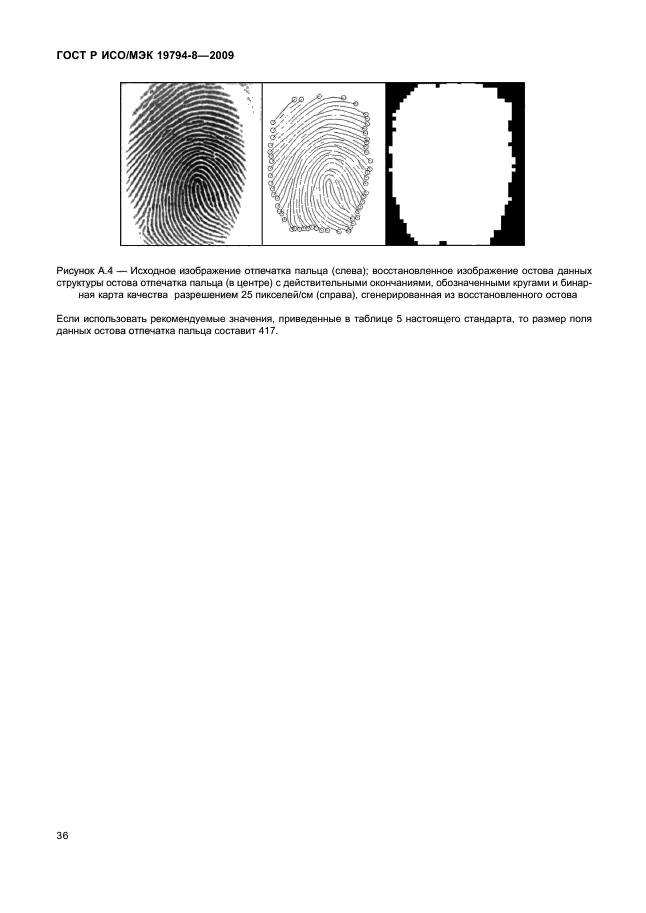 ГОСТ Р ИСО/МЭК 19794-8—2009

Рисунок А.4 — Исходное изображение отпечатка пальца (слева); восстановленное изображение остова данных структуры остова отпечатка пальца (в центре) с действительными окончаниями, обозначенными кругами и бинарная карта качества разрешением 25 пикселей/см (справа), сгенерированная из восстановленного остова

Если использовать рекомендуемые значения, приведенные в таблице 5 настоящего стандарта, то размер поля данных остова отпечатка пальца составит 417.

36